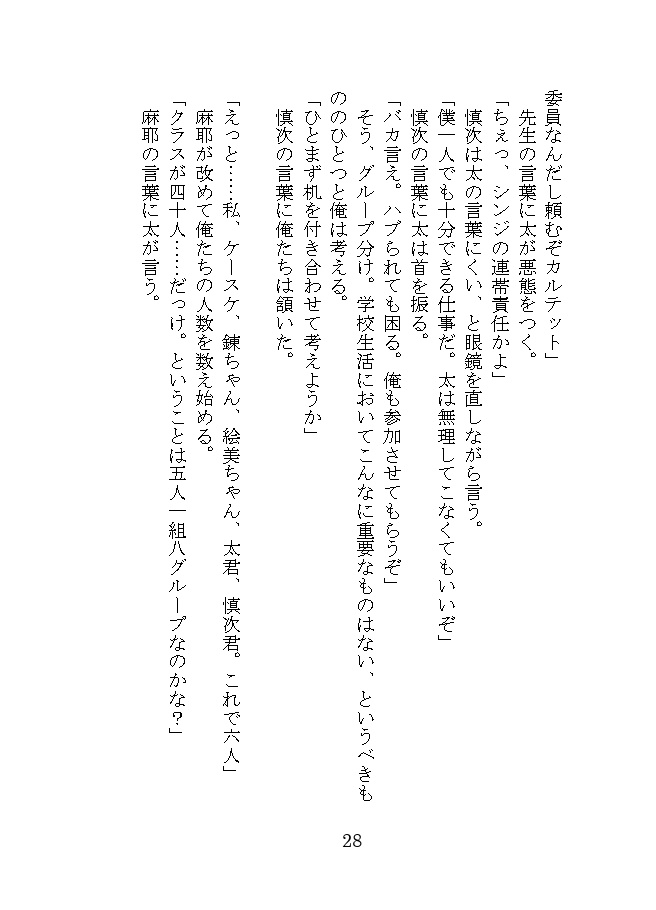 委員なんだし頼むぞカルテット」
　先生の言葉に太が悪態をつく。
「ちぇっ、シンジの連帯責任かよ」
　慎次は太の言葉にくい、と眼鏡を直しながら言う。
「僕一人でも十分できる仕事だ。太は無理してこなくてもいいぞ」
　慎次の言葉に太は首を振る。
「バカ言え。ハブられても困る。俺も参加させてもらうぞ」
　そう、グループ分け。学校生活においてこんなに重要なものはない、というべきもののひとつと俺は考える。
「ひとまず机を付き合わせて考えようか」
　慎次の言葉に俺たちは頷いた。

「えっと……私、ケースケ、錬ちゃん、絵美ちゃん、太君、慎次君。これで六人」
　麻耶が改めて俺たちの人数を数え始める。
「クラスが四十人……だっけ。ということは五人一組八グループなのかな？」
　麻耶の言葉に太が言う。

28